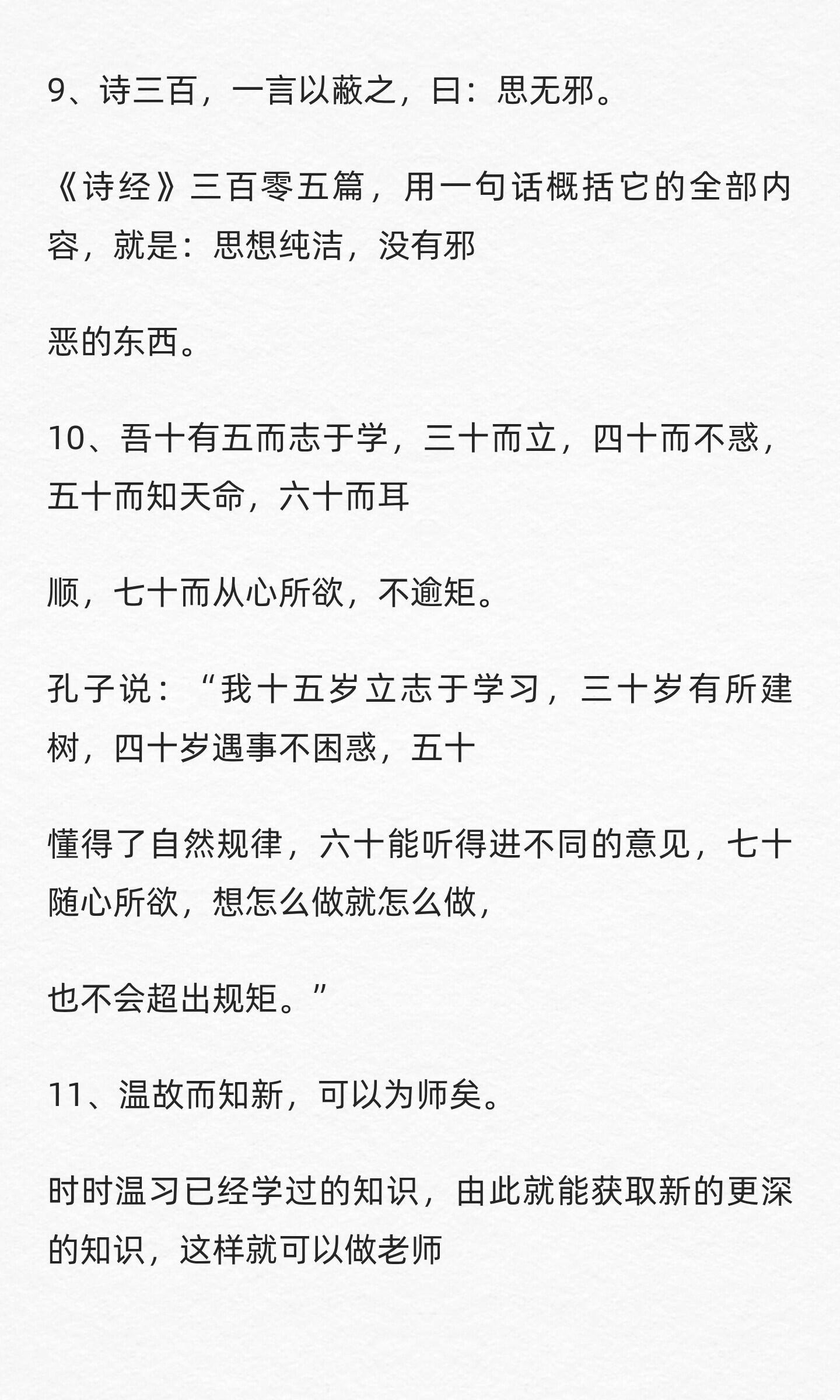 9、诗三百，一言以蔽之，曰：思无邪。

《诗经》三百零五篇，用一句话概括它的全部内容，就是：思想纯洁，没有邪

恶的东西。

10、吾十有五而志于学，三十而立，四十而不惑，五十而知天命，六十而耳

顺，七十而从心所欲，不逾矩。

孔子说：“我十五岁立志于学习，三十岁有所建树，四十岁遇事不困惑，五十

懂得了自然规律，六十能听得进不同的意见，七十随心所欲，想怎么做就怎么做，

也不会超出规矩。”

11、温故而知新，可以为师矣。

时时温习已经学过的知识，由此就能获取新的更深的知识，这样就可以做老师